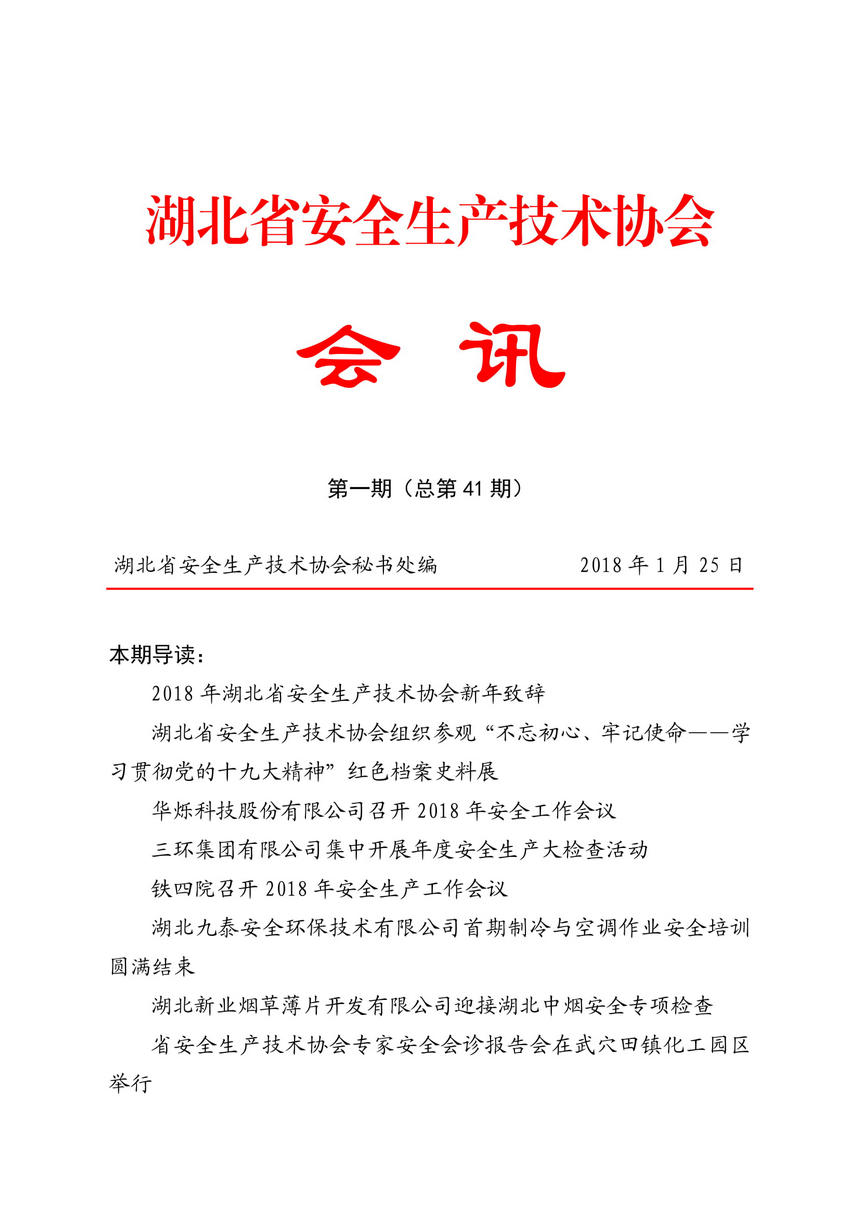 湖北省安全生产技术协会

会 讯

第一期（总第 41 期）

湖北省安全生产技术协会秘书处编　　2018 年 1 月 25 日

本期导读：

2018 年湖北省安全生产技术协会新年致辞

湖北省安全生产技术协会组织参观“不忘初心、牢记使命——学习贯彻党的十九大精神”红色档案史料展

华烁科技股份有限公司召开 2018 年安全工作会议

三环集团有限公司集中开展年度安全生产大检查活动

铁四院召开 2018 年安全生产工作会议

湖北九泰安全环保技术有限公司首期制冷与空调作业安全培训圆满结束

湖北新业烟草薄片开发有限公司迎接湖北中烟安全专项检查

省安全生产技术协会专家安全会诊报告会在武穴田镇化工园区举行